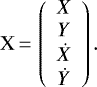 $\mathrm{X} = \begin{pmatrix} X \\ Y \\ \dot{X} \\ \dot{Y} \end{pmatrix}.$